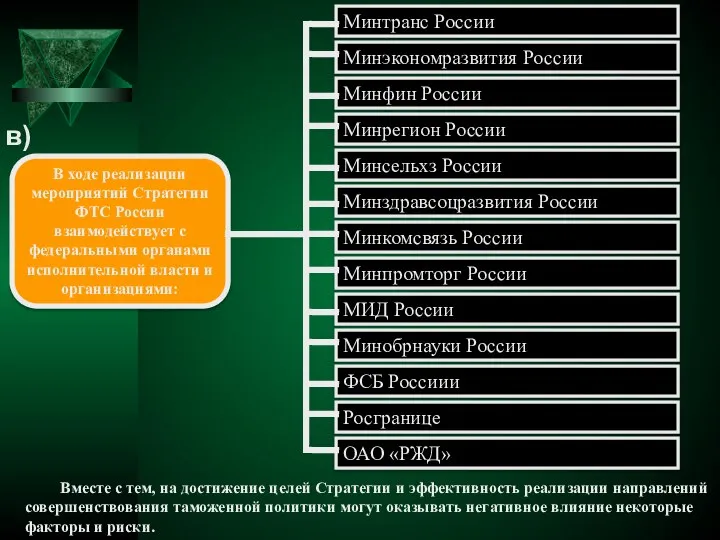 в)

В ходе реализации мероприятий Стратегии ФТС России взаимодействует с федеральными органами исполнительной власти и организациями:

Минтранс России

Минэкономразвития России

Минфин России

Минрегион России

Минсельхз России

Минздравсоцразвития России

Минкомсвязь России

Минпромторг России

МИД России

Минобрнауки России

ФСБ Россиии

Росгранице

ОАО «РЖД»

Вместе с тем, на достижение целей Стратегии и эффективность реализации направлений совершенствования таможенной политики могут оказывать негативное влияние некоторые факторы и риски.